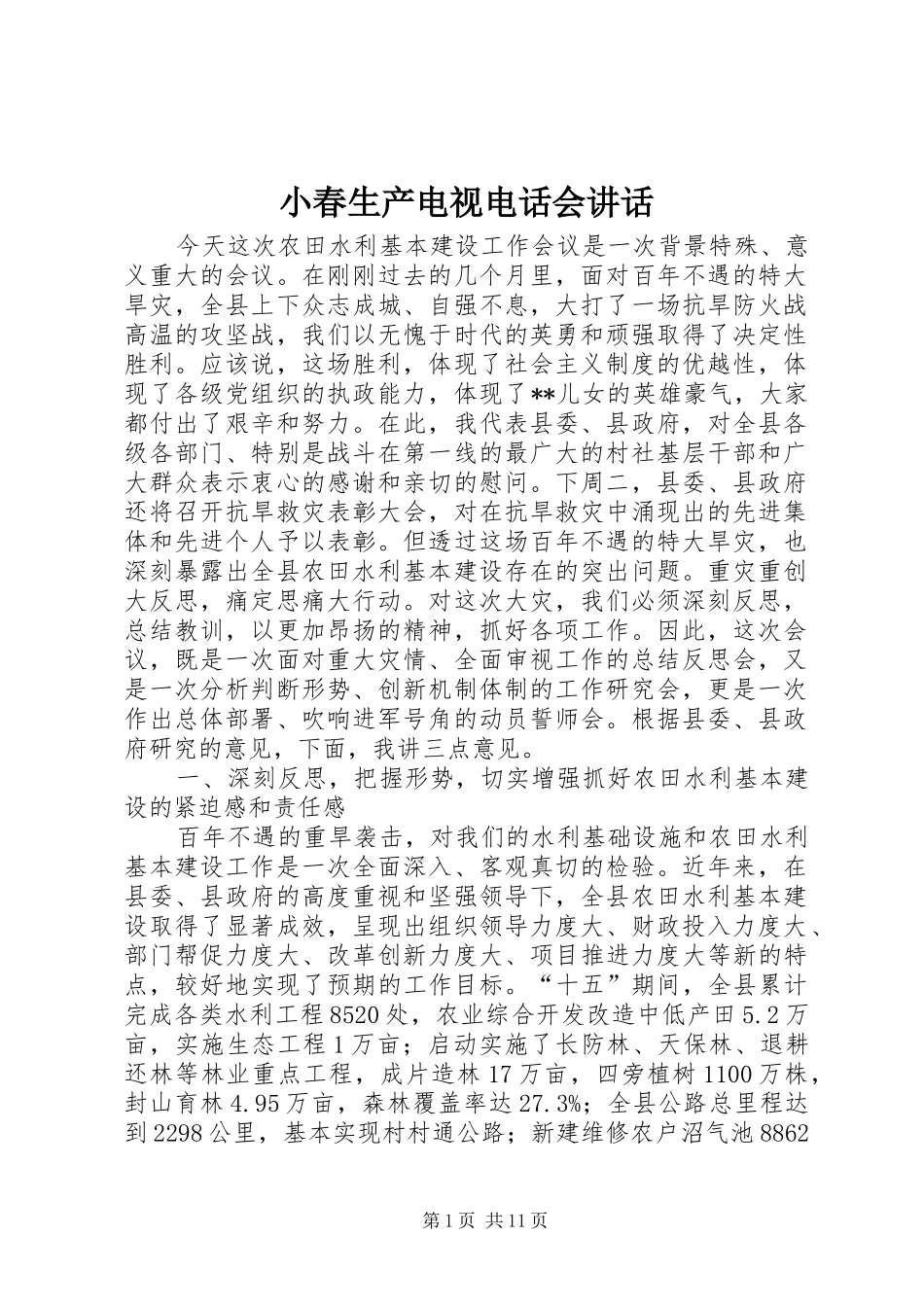 小春生产电视电话会讲话

今天这次农田水利基本建设工作会议是一次背景特殊、意义重大的会议。在刚刚过去的几个月里，面对百年不遇的特大旱灾，全县上下众志成城、自强不息，大打了一场抗旱防火战高温的攻坚战，我们以无愧于时代的英勇和顽强取得了决定性胜利。应该说，这场胜利，体现了社会主义制度的优越性，体现了各级党组织的执政能力，体现了**儿女的英雄豪气，大家都付出了艰辛和努力。在此，我代表县委、县政府，对全县各级各部门、特别是战斗在第一线的最广大的村社基层干部和广大群众表示衷心的感谢和亲切的慰问。下周二，县委、县政府还将召开抗旱救灾表彰大会，对在抗旱救灾中涌现出的先进集体和先进个人予以表彰。但透过这场百年不遇的特大旱灾，也深刻暴露出全县农田水利基本建设存在的突出问题。重灾重创大反思，痛定思痛大行动。对这次大灾，我们必须深刻反思，总结教训，以更加昂扬的精神，抓好各项工作。因此，这次会议，既是一次面对重大灾情、全面审视工作的总结反思会，又是一次分析判断形势、创新机制体制的工作研究会，更是一次作出总体部署、吹响进军号角的动员誓师会。根据县委、县政府研究的意见，下面，我讲三点意见。

一、深刻反思，把握形势，切实增强抓好农田水利基本建设的紧迫感和责任感

百年不遇的重旱袭击，对我们的水利基础设施和农田水利基本建设工作是一次全面深入、客观真切的检验。近年来，在县委、县政府的高度重视和坚强领导下，全县农田水利基本建设取得了显著成效，呈现出组织领导力度大、财政投入力度大、部门帮促力度大、改革创新力度大、项目推进力度大等新的特点，较好地实现了预期的工作目标。“十五”期间，全县累计完成各类水利工程8520处，农业综合开发改造中低产田5.2万亩，实施生态工程1万亩；启动实施了长防林、天保林、退耕还林等林业重点工程，成片造林17万亩，四旁植树1100万株，封山育林4.95万亩，森林覆盖率达27.3%；全县公路总里程达到2298公里，基本实现村村通公路；新建维修农户沼气池8862

第1页 共11页